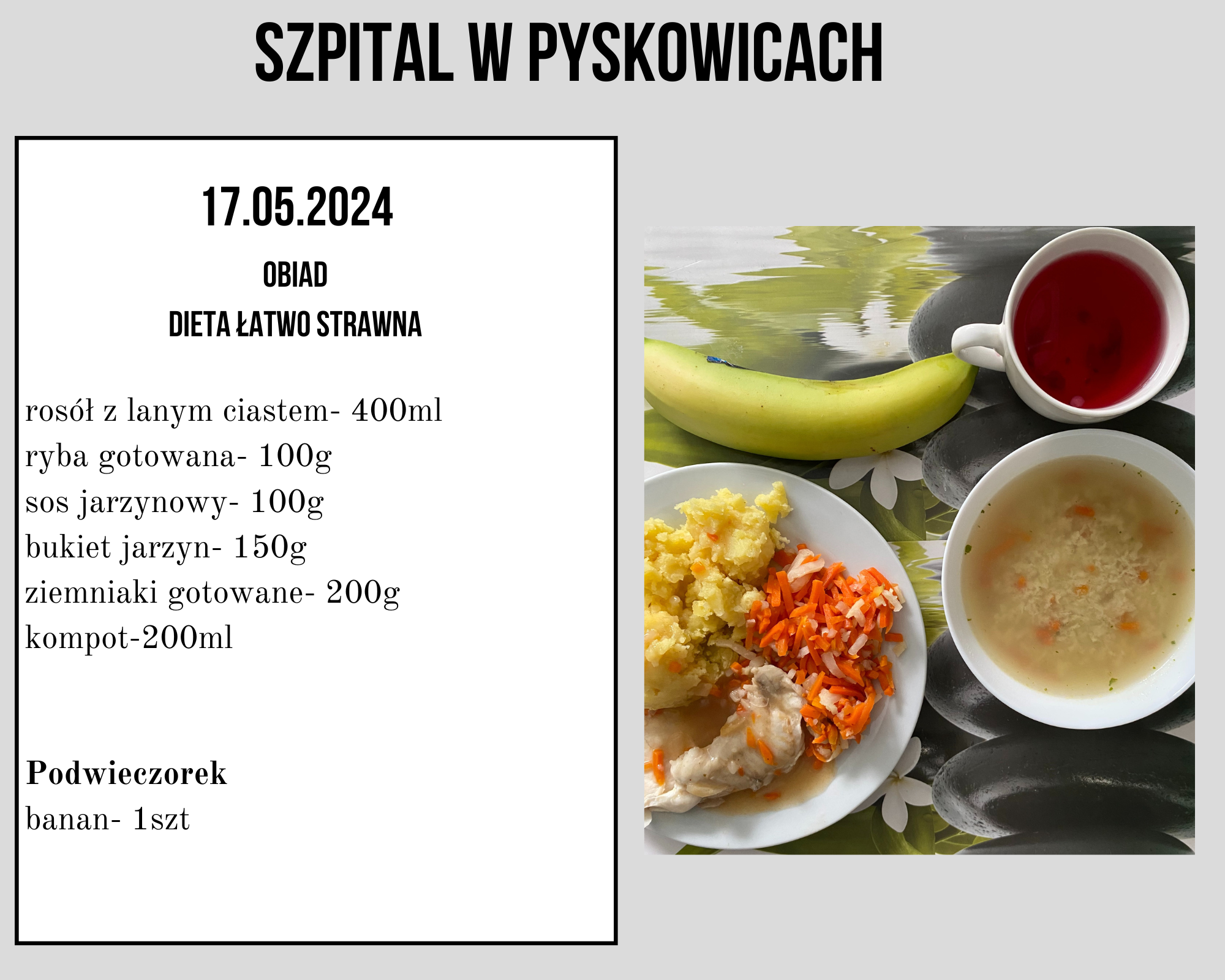 SZPITAL W PYSKOWICACH

17.05.2024

OBIAD

DIETA ŁATWO STRAWNA

rosół z lanym ciastem- 400ml
ryba gotowana- 100g
sos jarzynowy- 100g
bukiet jarzyn- 150g
ziemniaki gotowane- 200g
kompot-200ml

Podwieczorek
banan- 1szt